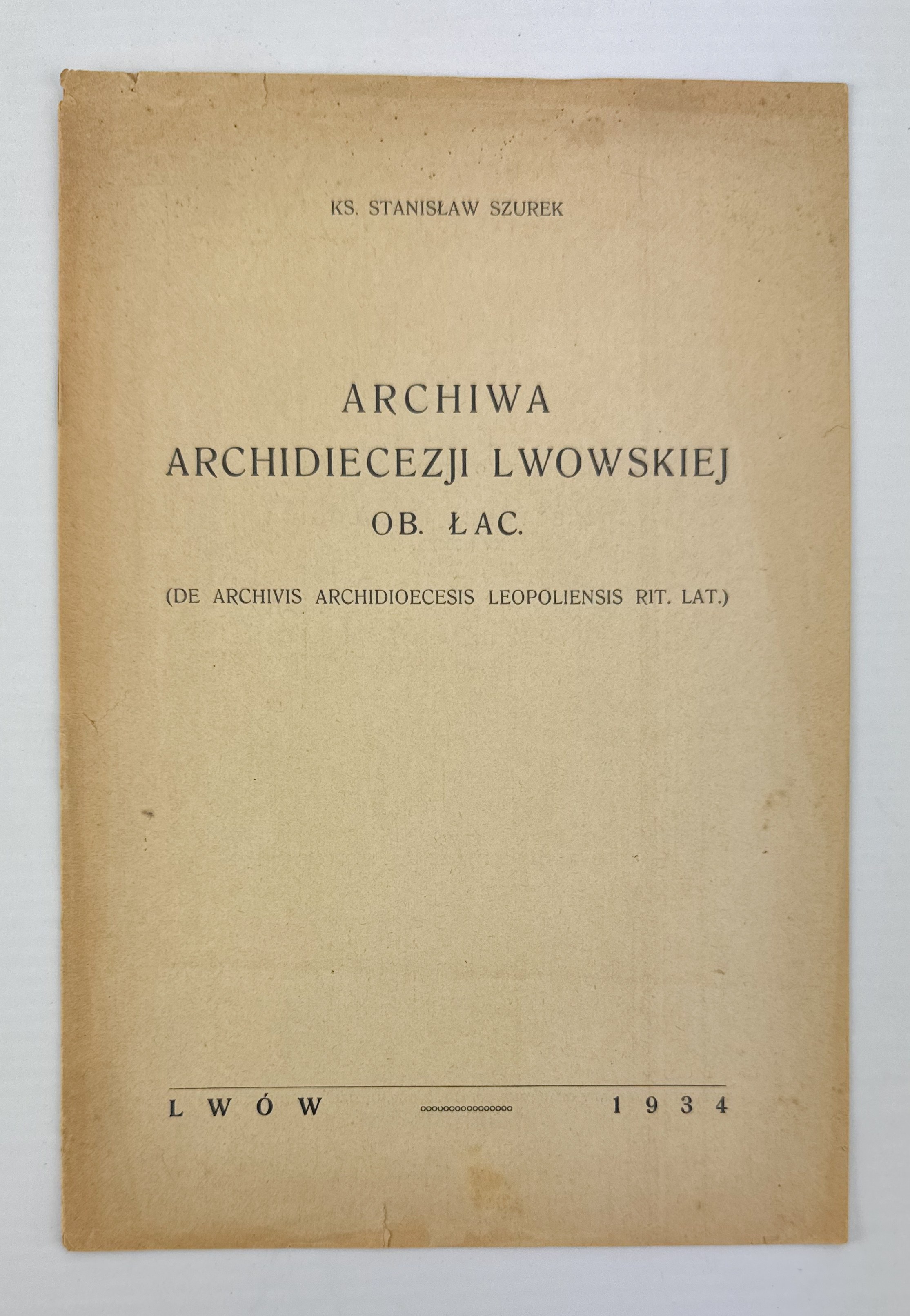 KS. STANISŁAW SZUREK

ARCHIWA
ARCHIDIECEZJI LWOWSKIEJ
OB. ŁAC.

(DE ARCHIVIS ARCHIDIOECESIS LEOPOLIENSIS RIT. LAT.)

LWÓW 1934